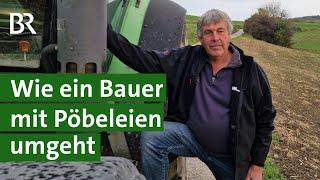 BR

Wie ein Bauer mit Pöbeleien umgeht